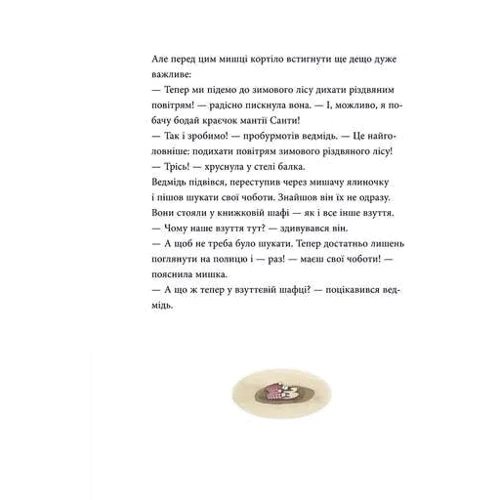 Але перед цим мишці кортіло встигнути ще дещо дуже важливе:
— Тепер ми підемо до зимового лісу дихати різдвяним повітрям! — радісно пискнула вона. — І, можливо, я побачу бодай краєчок мантії Санти!
— Так і зробимо! — пробурмотів ведмідь. — Це найголовніше: подихати повітрям зимового різдвяного лісу!
— Трісь! — хруснула у стелі балка.
Ведмідь підвівся, переступив через мишачу ялиночку і пішов шукати свої чоботи. Знайшов він їх не одразу. Вони стояли у книжковій шафі — як і все інше взуття.
— Чому наше взуття тут? — здивувався він.
— А щоб не треба було шукати. Тепер достатньо лишень поглянути на полицю і — раз! — маєш свої чоботи! — пояснила мишка.
— А що ж тепер у взуттєвій шафці? — поцікавився ведмідь.